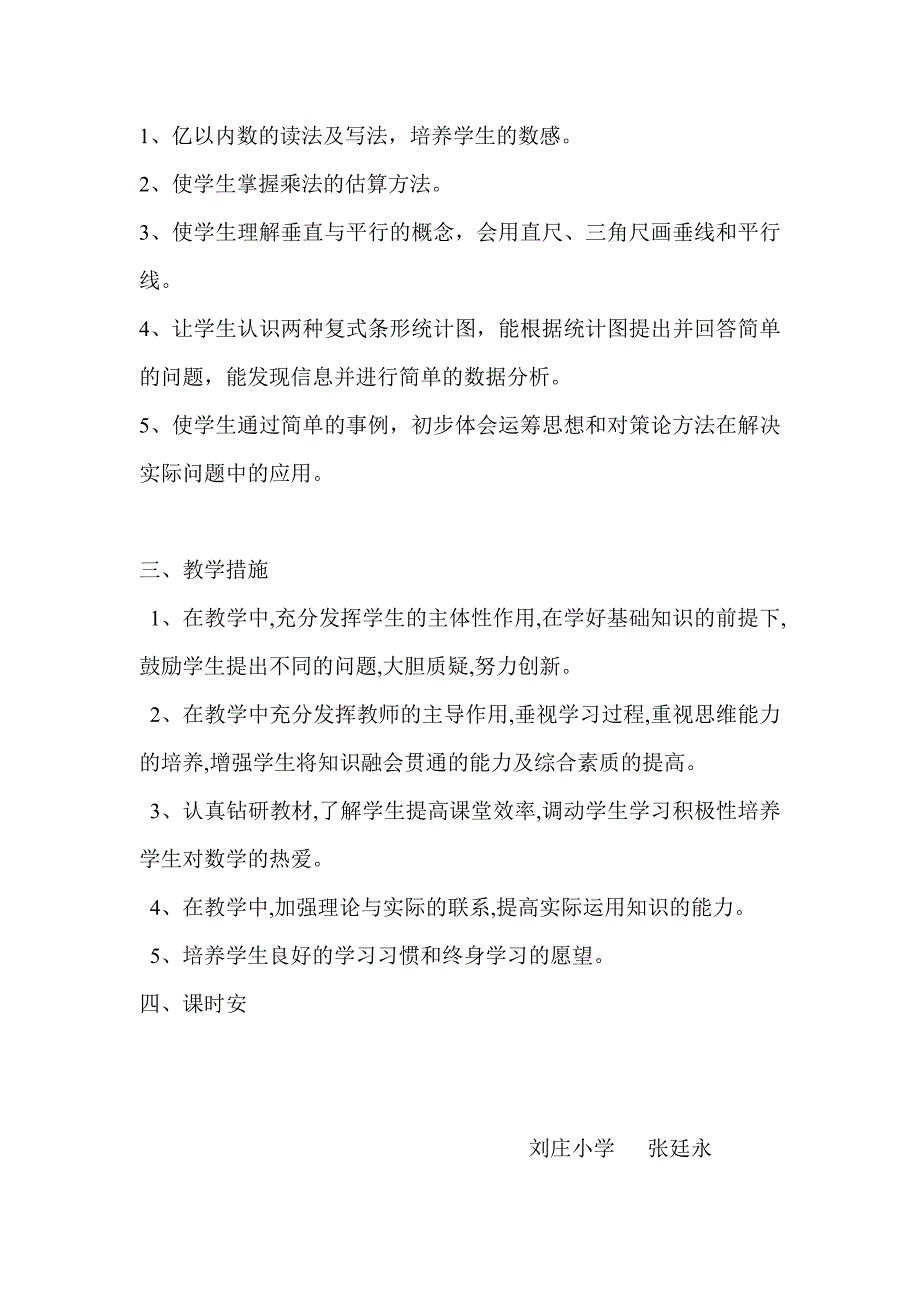 1、亿以内数的读法及写法，培养学生的数感。

2、使学生掌握乘法的估算方法。

3、使学生理解垂直与平行的概念，会用直尺、三角尺画垂线和平行线。

4、让学生认识两种复式条形统计图，能根据统计图提出并回答简单的问题，能发现信息并进行简单的数据分析。

5、使学生通过简单的事例，初步体会运筹思想和对策论方法在解决实际问题中的应用。

三、教学措施

1、在教学中,充分发挥学生的主体性作用,在学好基础知识的前提下,鼓励学生提出不同的问题,大胆质疑,努力创新。

2、在教学中充分发挥教师的主导作用,垂视学习过程,重视思维能力的培养,增强学生将知识融会贯通的能力及综合素质的提高。

3、认真钻研教材,了解学生提高课堂效率,调动学生学习积极性培养学生对数学的热爱。

4、在教学中,加强理论与实际的联系,提高实际运用知识的能力。

5、培养学生良好的学习习惯和终身学习的愿望。

四、课时安

刘庄小学　张廷永